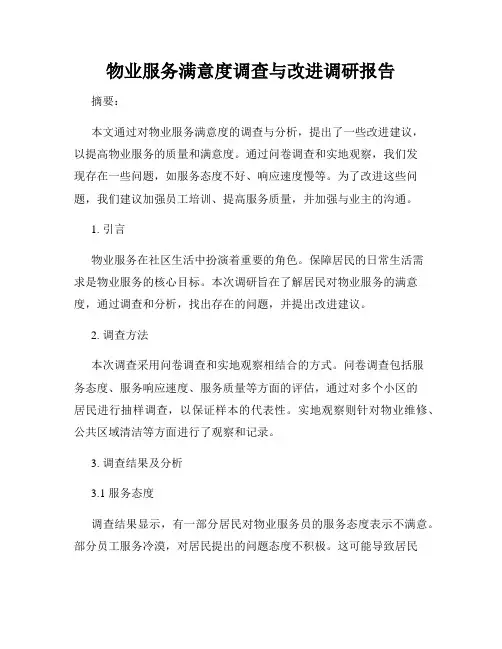 物业服务满意度调查与改进调研报告

摘要：

本文通过对物业服务满意度的调查与分析，提出了一些改进建议，以提高物业服务的质量和满意度。通过问卷调查和实地观察，我们发现存在一些问题，如服务态度不好、响应速度慢等。为了改进这些问题，我们建议加强员工培训、提高服务质量，并加强与业主的沟通。

1. 引言

物业服务在社区生活中扮演着重要的角色。保障居民的日常生活需求是物业服务的核心目标。本次调研旨在了解居民对物业服务的满意度，通过调查和分析，找出存在的问题，并提出改进建议。

2. 调查方法

本次调查采用问卷调查和实地观察相结合的方式。问卷调查包括服务态度、服务响应速度、服务质量等方面的评估，通过对多个小区的居民进行抽样调查，以保证样本的代表性。实地观察则针对物业维修、公共区域清洁等方面进行了观察和记录。

3. 调查结果及分析

3.1 服务态度

调查结果显示，有一部分居民对物业服务员的服务态度表示不满意。部分员工服务冷漠，对居民提出的问题态度不积极。这可能导致居民